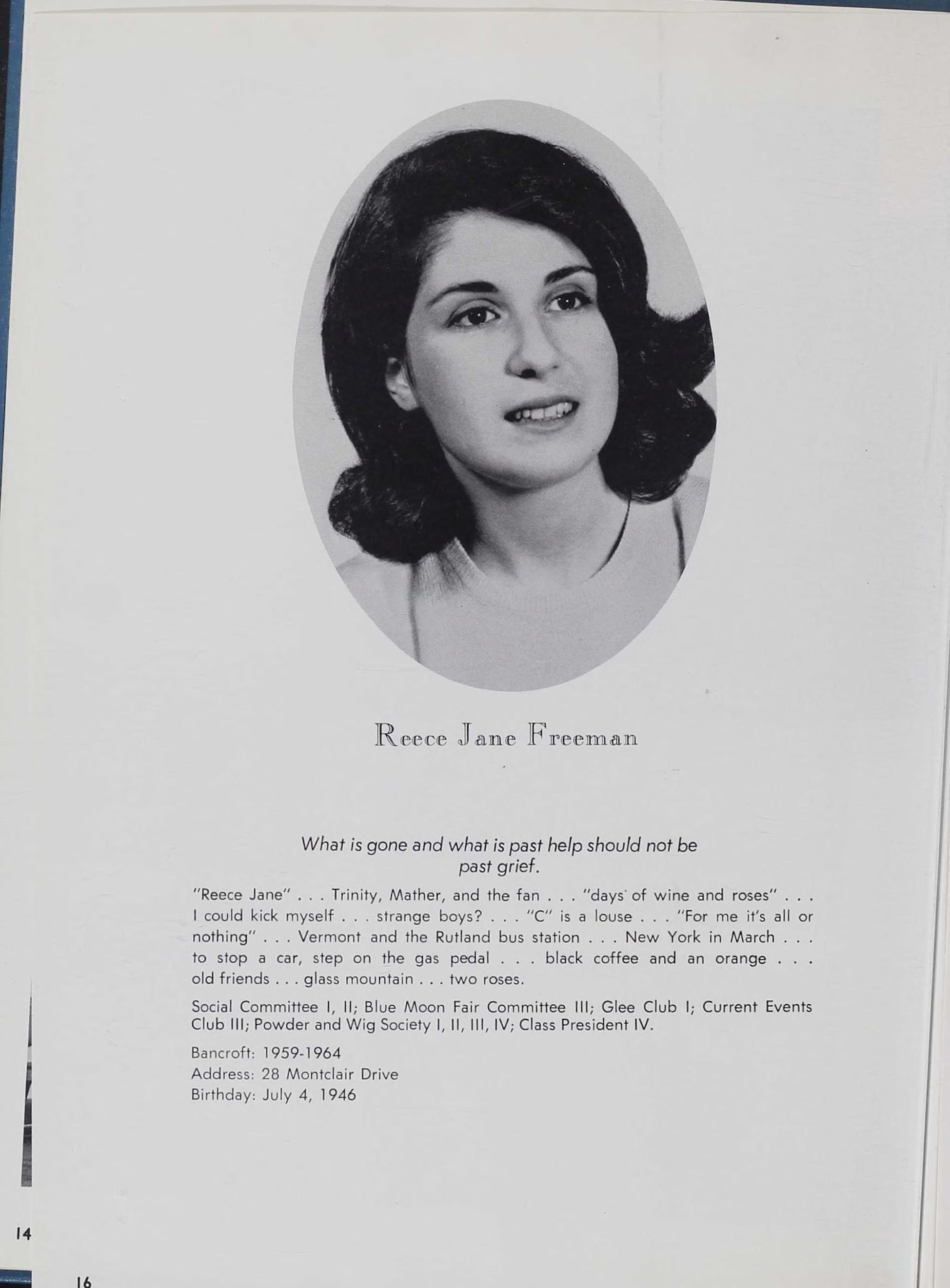 Reece Jane Freeman

What is gone and what is past help should not be past grief.

"Reece Jane" . . . Trinity, Mather, and the fan . . . "days of wine and roses" . . . I could kick myself . . . strange boys? . . . "C" is a louse . . . "For me it's all or nothing" . . . Vermont and the Rutland bus station . . . New York in March . . . to stop a car, step on the gas pedal . . . black coffee and an orange . . . old friends . . . glass mountain . . . two roses.

Social Committee I, II; Blue Moon Fair Committee III; Glee Club I; Current Events Club III; Powder and Wig Society I, II, III, IV; Class President IV.

Bancroft: 1959-1964
Address: 28 Montclair Drive
Birthday: July 4, 1946

14

16